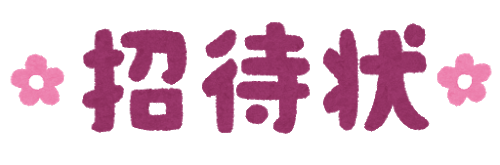 招待状